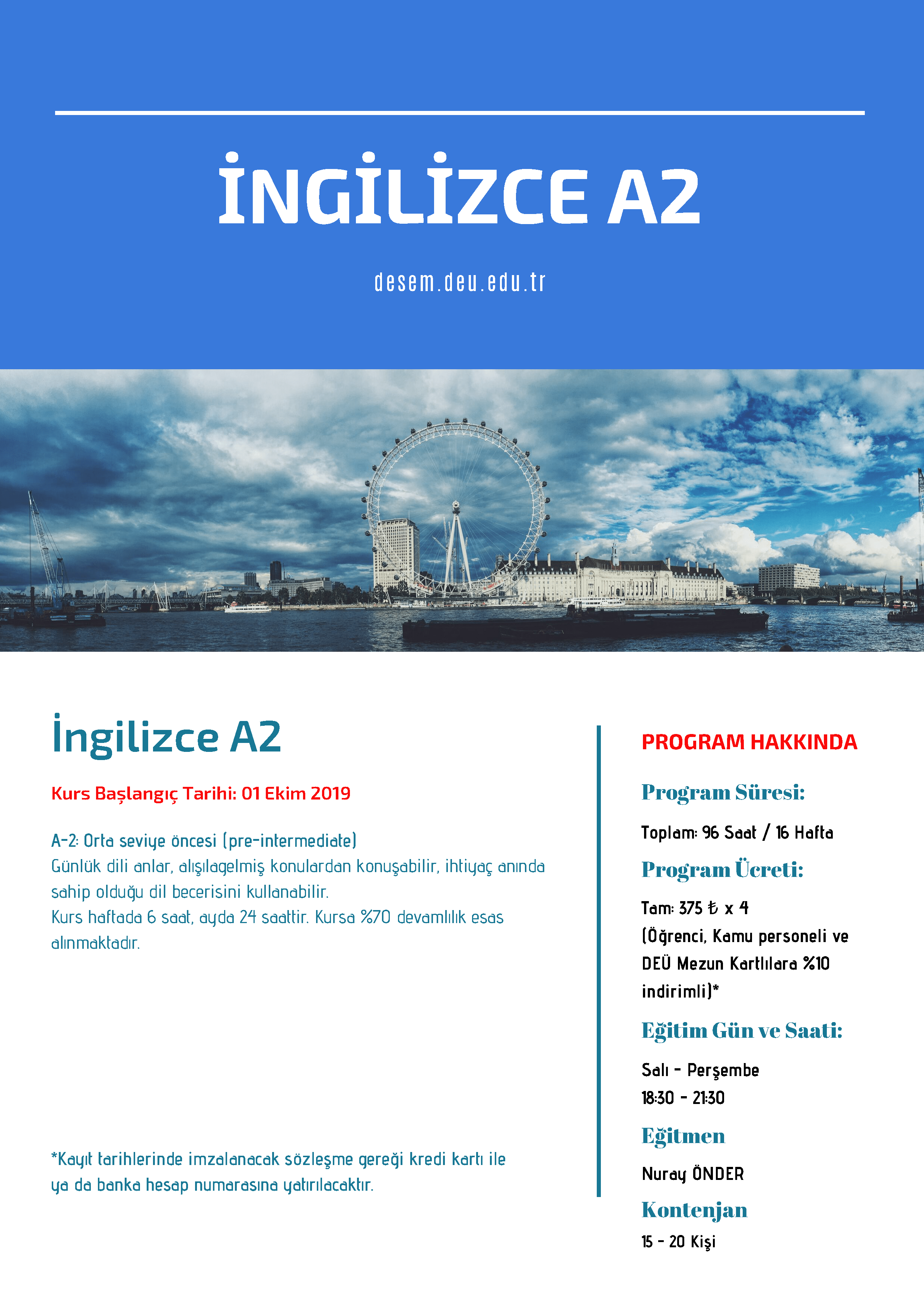 İNGİLİZCE A2

desem.deu.edu.tr

İngilizce A2

Kurs Başlangıç Tarihi: 01 Ekim 2019

A-2: Orta seviye öncesi (pre-intermediate)
Günlük dili anlar, alışılagelmiş konulardan konuşabilir, ihtiyaç anında sahip olduğu dil becerisini kullanabilir.
Kurs haftada 6 saat, ayda 24 saattir. Kursa %70 devamlılık esas alınmaktadır.

*Kayıt tarihlerinde imzalanacak sözleşme gereği kredi kartı ile ya da banka hesap numarasına yatırılacaktır.

PROGRAM HAKKINDA

Program Süresi:

Toplam: 96 Saat / 16 Hafta

Program Ücreti:

Tam: 375 ₺ x 4
(Öğrenci, Kamu personeli ve DEÜ Mezun Kartlılara %10 indirimli)*

Eğitim Gün ve Saati:

Salı - Perşembe
18:30 - 21:30

Eğitmen

Nuray ÖNDER

Kontenjan

15 - 20 Kişi